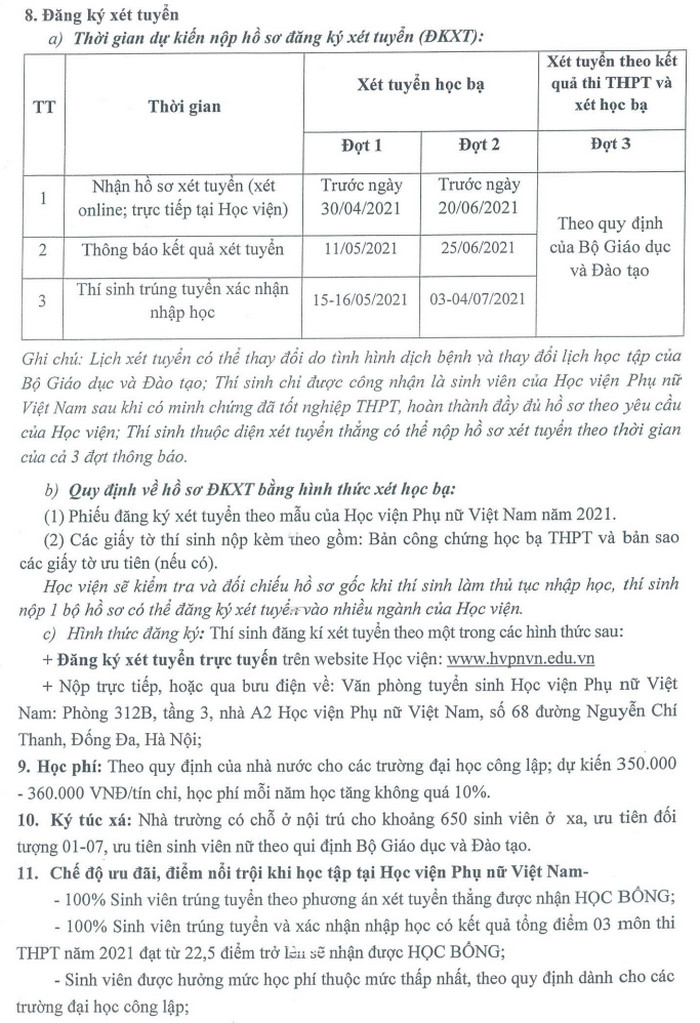 8. Đăng ký xét tuyển

a) Thời gian dự kiến nộp hồ sơ đăng ký xét tuyển (ĐKXT):

| TT | Thời gian | Xét tuyển học bạ | | Xét tuyển theo kết quả thi THPT và xét học bạ |
|---|---|---|---|---|
| | | Đợt 1 | Đợt 2 | Đợt 3 |
| 1 | Nhận hồ sơ xét tuyển (xét online; trực tiếp tại Học viện) | Trước ngày 30/04/2021 | Trước ngày 20/06/2021 | Theo quy định của Bộ Giáo dục và Đào tạo |
| 2 | Thông báo kết quả xét tuyển | 11/05/2021 | 25/06/2021 | |
| 3 | Thí sinh trúng tuyển xác nhận nhập học | 15-16/05/2021 | 03-04/07/2021 | |

Ghi chú: Lịch xét tuyển có thể thay đổi do tình hình dịch bệnh và thay đổi lịch học tập của Bộ Giáo dục và Đào tạo; Thí sinh chỉ được công nhận là sinh viên của Học viện Phụ nữ Việt Nam sau khi có minh chứng đã tốt nghiệp THPT, hoàn thành đầy đủ hồ sơ theo yêu cầu của Học viện; Thí sinh thuộc diện xét tuyển thẳng có thể nộp hồ sơ xét tuyển theo thời gian của cả 3 đợt thông báo.

b) Quy định về hồ sơ ĐKXT bằng hình thức xét học bạ:

(1) Phiếu đăng ký xét tuyển theo mẫu của Học viện Phụ nữ Việt Nam năm 2021.

(2) Các giấy tờ thí sinh nộp kèm theo gồm: Bản công chứng học bạ THPT và bản sao các giấy tờ ưu tiên (nếu có).

Học viện sẽ kiểm tra và đối chiếu hồ sơ gốc khi thí sinh làm thủ tục nhập học, thí sinh nộp 1 bộ hồ sơ có thể đăng ký xét tuyển vào nhiều ngành của Học viện.

c) Hình thức đăng ký: Thí sinh đăng kí xét tuyển theo một trong các hình thức sau:

+ Đăng ký xét tuyển trực tuyến trên website Học viện: www.hvpnvn.edu.vn

+ Nộp trực tiếp, hoặc qua bưu điện về: Văn phòng tuyển sinh Học viện Phụ nữ Việt Nam: Phòng 312B, tầng 3, nhà A2 Học viện Phụ nữ Việt Nam, số 68 đường Nguyễn Chí Thanh, Đống Đa, Hà Nội;

9. Học phí: Theo quy định của nhà nước cho các trường đại học công lập; dự kiến 350.000 - 360.000 VNĐ/tín chỉ, học phí mỗi năm học tăng không quá 10%.

10. Ký túc xá: Nhà trường có chỗ ở nội trú cho khoảng 650 sinh viên ở xa, ưu tiên đối tượng 01-07, ưu tiên sinh viên nữ theo qui định Bộ Giáo dục và Đào tạo.

11. Chế độ ưu đãi, điểm nổi trội khi học tập tại Học viện Phụ nữ Việt Nam-

- 100% Sinh viên trúng tuyển theo phương án xét tuyển thẳng được nhận HỌC BỔNG;

- 100% Sinh viên trúng tuyển và xác nhận nhập học có kết quả tổng điểm 03 môn thi THPT năm 2021 đạt từ 22,5 điểm trở lên sẽ nhận được HỌC BỔNG;

- Sinh viên được hưởng mức học phí thuộc mức thấp nhất, theo quy định dành cho các trường đại học công lập;